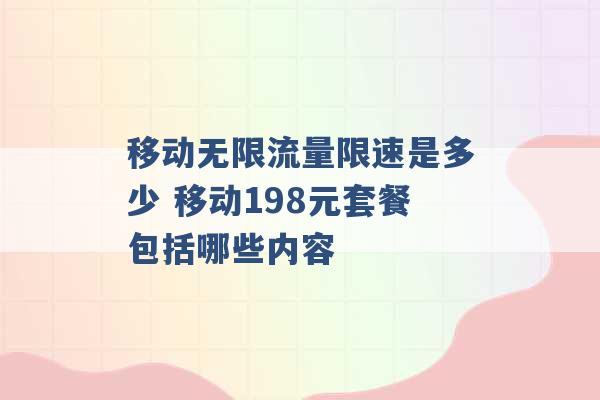 移动无限流量限速是多少 移动198元套餐包括哪些内容